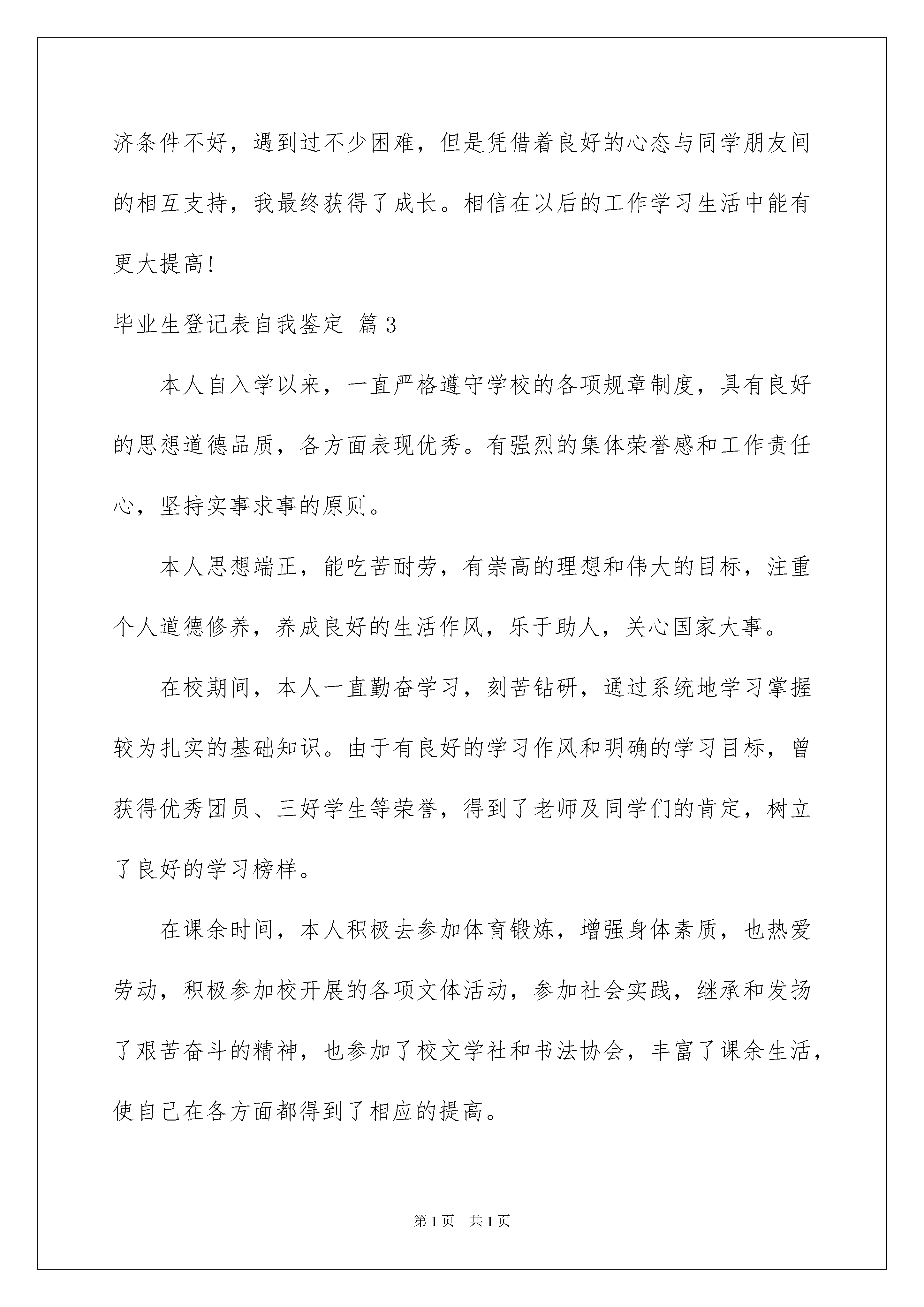 济条件不好，遇到过不少困难，但是凭借着良好的心态与同学朋友间的相互支持，我最终获得了成长。相信在以后的工作学习生活中能有更大提高!

毕业生登记表自我鉴定 篇3

本人自入学以来，一直严格遵守学校的各项规章制度，具有良好的思想道德品质，各方面表现优秀。有强烈的集体荣誉感和工作责任心，坚持实事求事的原则。

本人思想端正，能吃苦耐劳，有崇高的理想和伟大的目标，注重个人道德修养，养成良好的生活作风，乐于助人，关心国家大事。

在校期间，本人一直勤奋学习，刻苦钻研，通过系统地学习掌握较为扎实的基础知识。由于有良好的学习作风和明确的学习目标，曾获得优秀团员、三好学生等荣誉，得到了老师及同学们的肯定，树立了良好的学习榜样。

在课余时间，本人积极去参加体育锻炼，增强身体素质，也热爱劳动，积极参加校开展的各项文体活动，参加社会实践，继承和发扬了艰苦奋斗的精神，也参加了校文学社和书法协会，丰富了课余生活，使自己在各方面都得到了相应的提高。

第1页 共1页